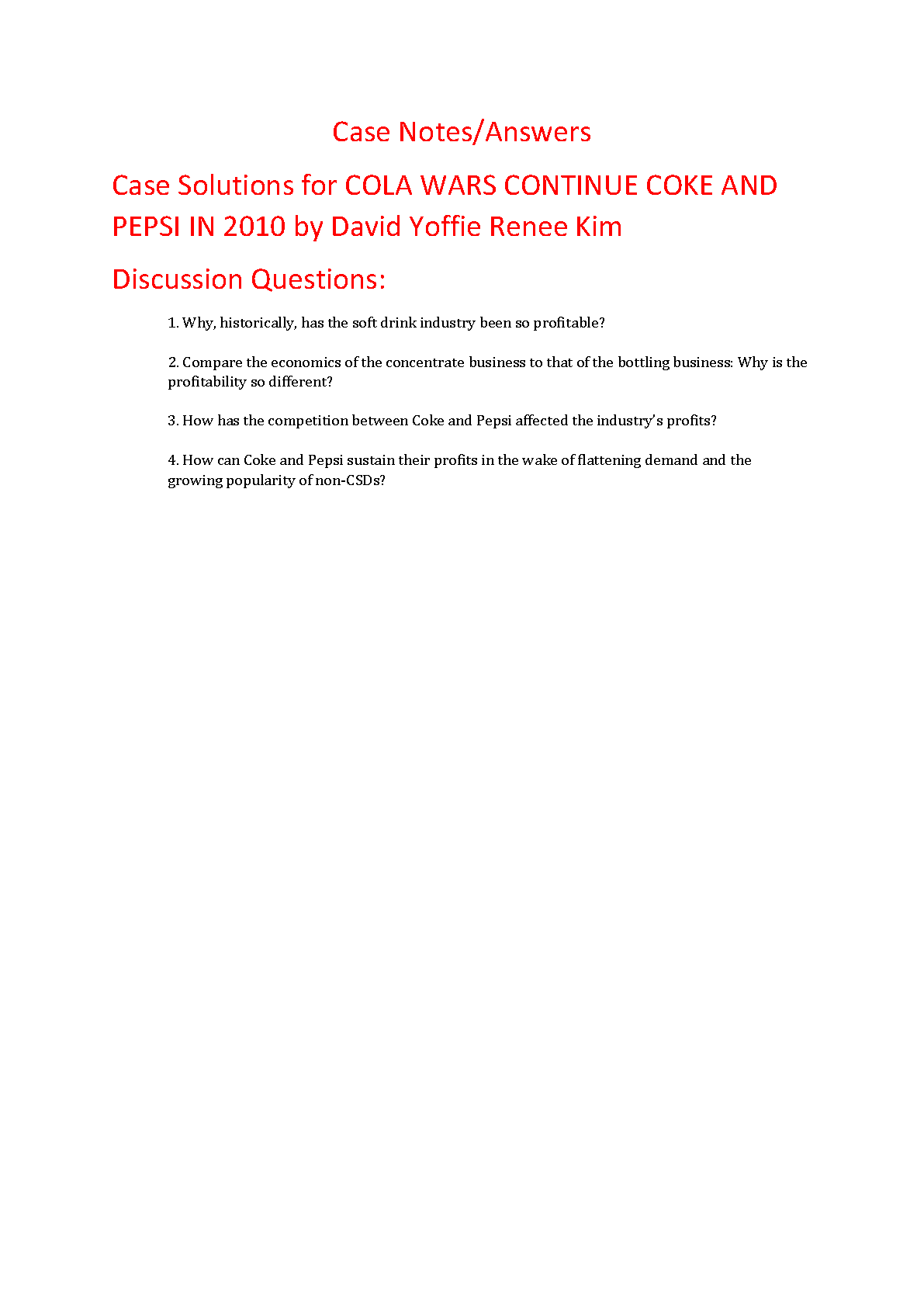 Case Notes/Answers

Case Solutions for COLA WARS CONTINUE COKE AND PEPSI IN 2010 by David Yoffie Renee Kim

Discussion Questions:

1. Why, historically, has the soft drink industry been so profitable?

2. Compare the economics of the concentrate business to that of the bottling business: Why is the profitability so different?

3. How has the competition between Coke and Pepsi affected the industry's profits?

4. How can Coke and Pepsi sustain their profits in the wake of flattening demand and the growing popularity of non-CSDs?